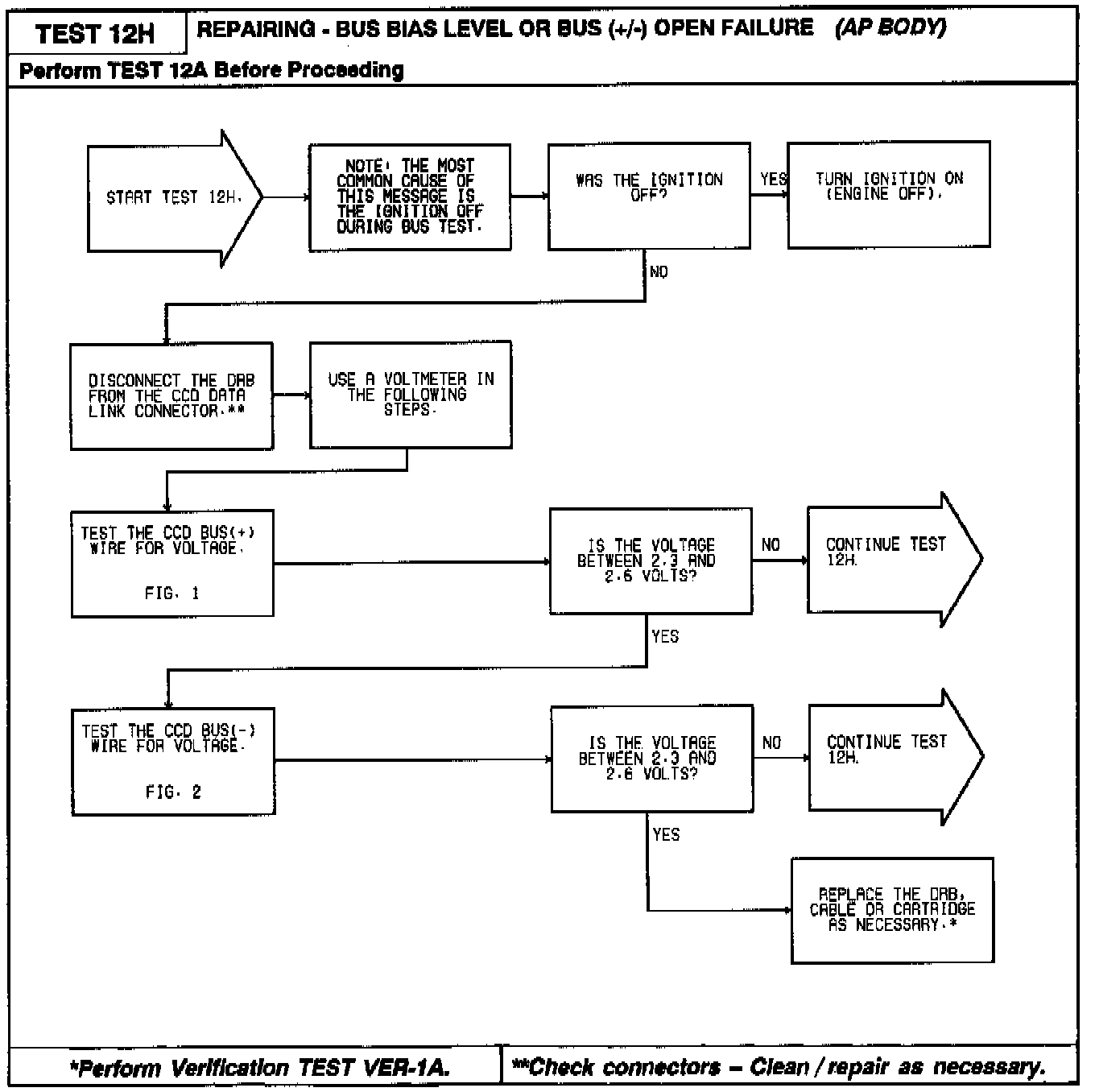 TEST 12H

REPAIRING - BUS BIAS LEVEL OR BUS (+/-) OPEN FAILURE (AP BODY)

Perform TEST 12A Before Proceeding

START TEST 12H.

NOTE: THE MOST COMMON CAUSE OF THIS MESSAGE IS THE IGNITION OFF DURING BUS TEST.

WAS THE IGNITION OFF?

YES

TURN IGNITION ON (ENGINE OFF).

NO

DISCONNECT THE DRB FROM THE CCD DATA LINK CONNECTOR.**

USE A VOLTMETER IN THE FOLLOWING STEPS.

TEST THE CCD BUS(+) WIRE FOR VOLTAGE.

FIG. 1

IS THE VOLTAGE BETWEEN 2.3 AND 2.6 VOLTS?

NO

CONTINUE TEST 12H.

YES

TEST THE CCD BUS(-) WIRE FOR VOLTAGE.

FIG. 2

IS THE VOLTAGE BETWEEN 2.3 AND 2.6 VOLTS?

NO

CONTINUE TEST 12H.

YES

REPLACE THE DRB, CABLE OR CARTRIDGE AS NECESSARY.*

*Perform Verification TEST VER-1A.

**Check connectors – Clean / repair as necessary.